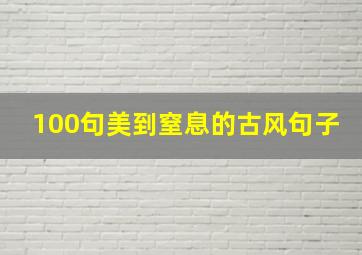 100句美到窒息的古风句子